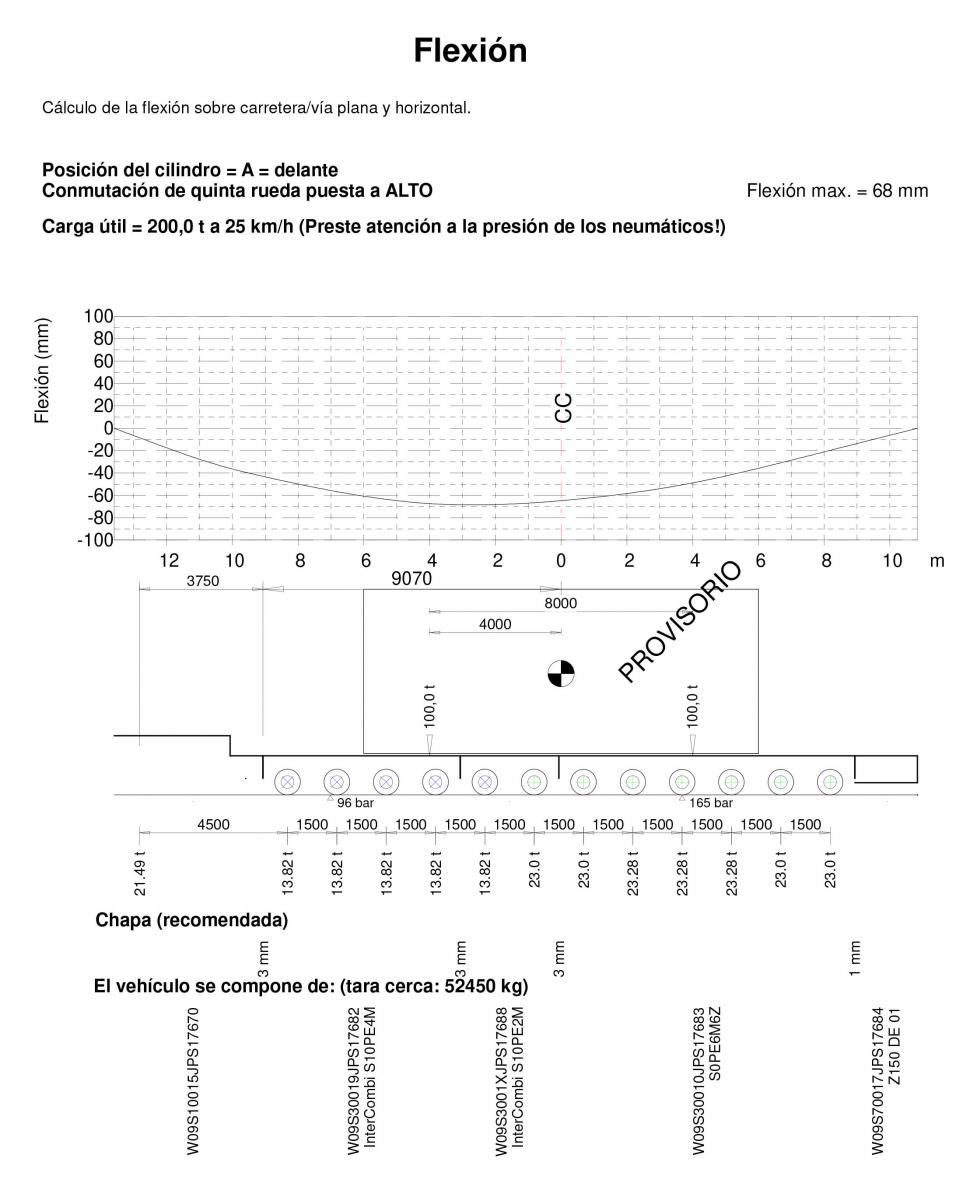 Flexión

Cálculo de la flexión sobre carretera/vía plana y horizontal.

Posición del cilindro = A = delante
Conmutación de quinta rueda puesta a ALTO

Flexión max. = 68 mm

Carga útil = 200,0 t a 25 km/h (Preste atención a la presión de los neumáticos!)

Flexión (mm)
100
80
60
40
20
0
-20
-40
-60
-80
-100

CC

12 10 8 6 4 2 0 2 4 6 8 10 m

3750
9070
8000
4000
PROVISORIO
100,0 t
100,0 t
96 bar
165 bar

4500 1500 1500 1500 1500 1500 1500 1500 1500 1500 1500 1500

21.49 t
13.82 t
13.82 t
13.82 t
13.82 t
13.82 t
23.0 t
23.0 t
23.28 t
23.28 t
23.28 t
23.0 t
23.0 t

Chapa (recomendada)

3 mm
3 mm
3 mm
1 mm

El vehículo se compone de: (tara cerca: 52450 kg)

W09S10015JPS17670
W09S30019JPS17682
InterCombi S10PE4M
W09S3001XJPS17688
InterCombi S10PE2M
W09S30010JPS17683
S0PE6M6Z
W09S70017JPS17684
Z150 DE 01